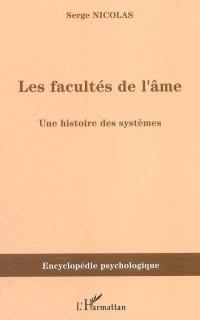 Serge NICOLAS

Les facultés de l'âme

Une histoire des systèmes

Encyclopédie psychologique

L'Harmattan